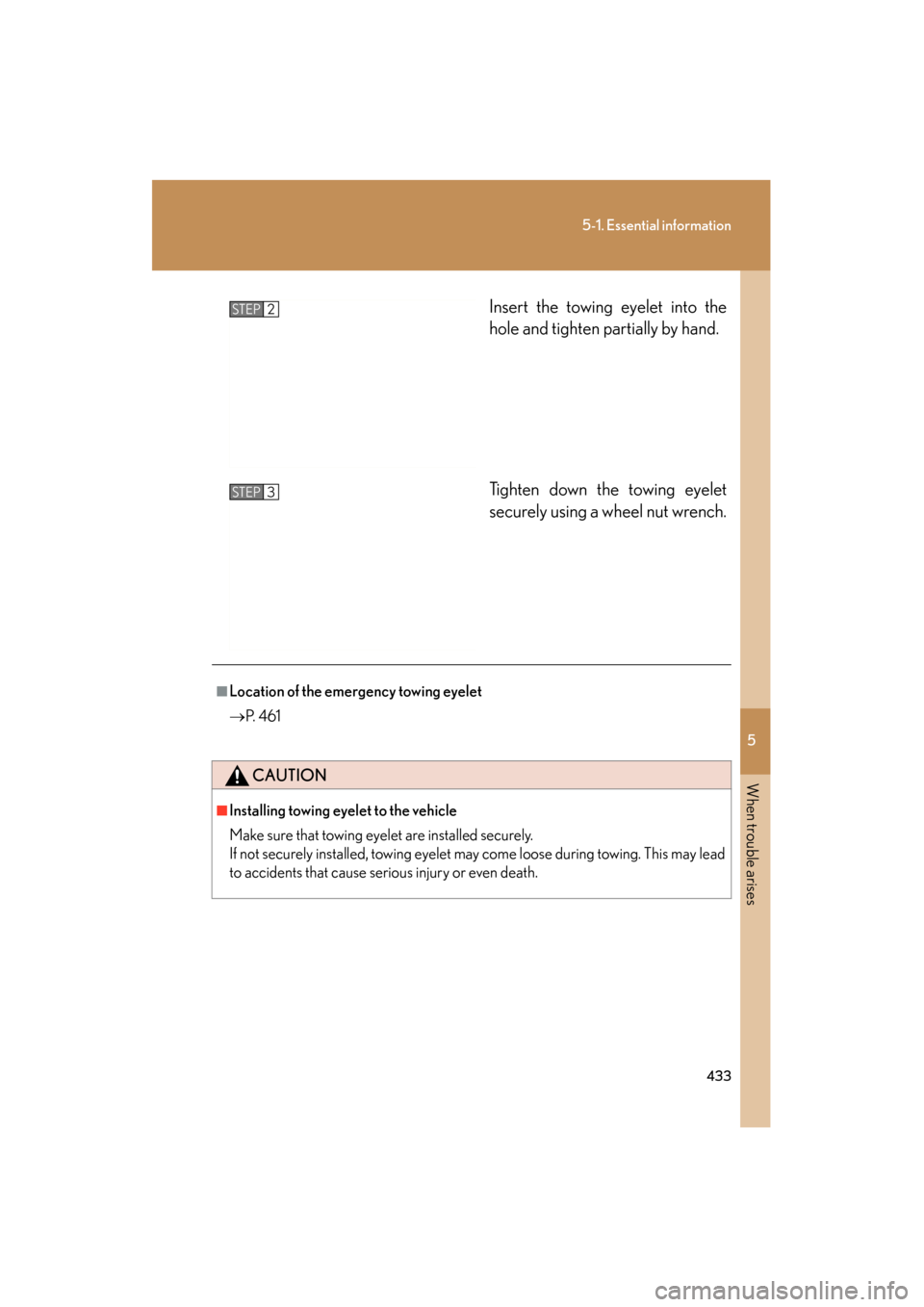 5-1. Essential information

STEP 2

Insert the towing eyelet into the hole and tighten partially by hand.

STEP 3

Tighten down the towing eyelet securely using a wheel nut wrench.

■Location of the emergency towing eyelet

→P. 461

CAUTION

■Installing towing eyelet to the vehicle

Make sure that towing eyelet are installed securely.
If not securely installed, towing eyelet may come loose during towing. This may lead to accidents that cause serious injury or even death.

5

When trouble arises

433

carmanualsonline.info